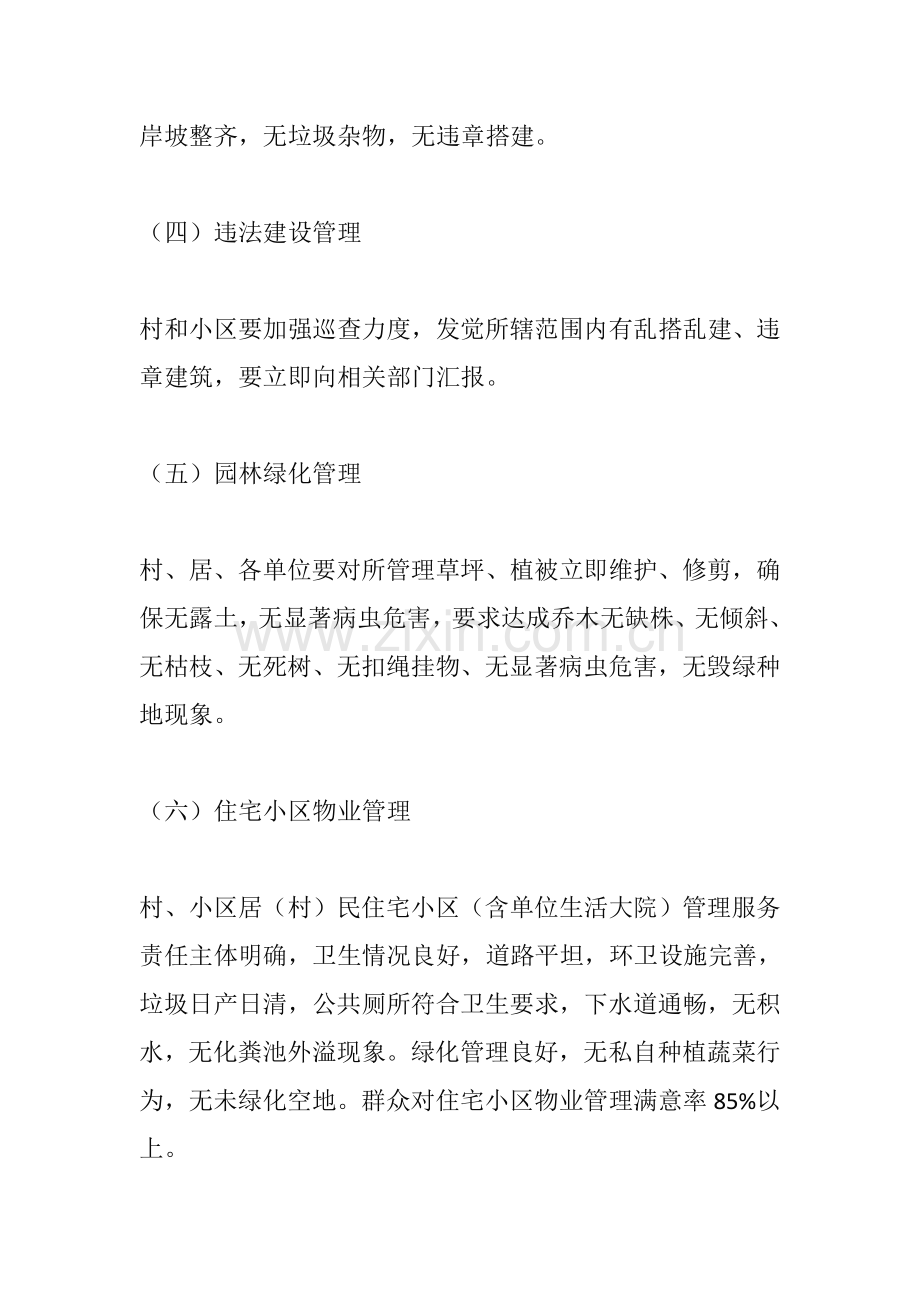 岸坡整齐，无垃圾杂物，无违章搭建。

（四）违法建设管理

村和小区要加强巡查力度，发觉所辖范围内有乱搭乱建、违章建筑，要立即向相关部门汇报。

（五）园林绿化管理

村、居、各单位要对所管理草坪、植被立即维护、修剪，确保无露土，无显著病虫危害，要求达成乔木无缺株、无倾斜、无枯枝、无死树、无扣绳挂物、无显著病虫危害，无毁绿种地现象。

（六）住宅小区物业管理

村、小区居（村）民住宅小区（含单位生活大院）管理服务责任主体明确，卫生情况良好，道路平坦，环卫设施完善，垃圾日产日清，公共厕所符合卫生要求，下水道通畅，无积水，无化粪池外溢现象。绿化管理良好，无私自种植蔬菜行为，无未绿化空地。群众对住宅小区物业管理满意率85%以上。

www.zixin.com.cn